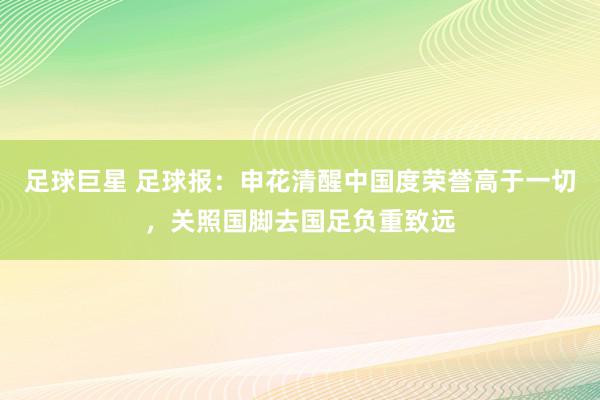 足球巨星 足球报：申花清醒中国度荣誉高于一切，关照国脚去国足负重致远